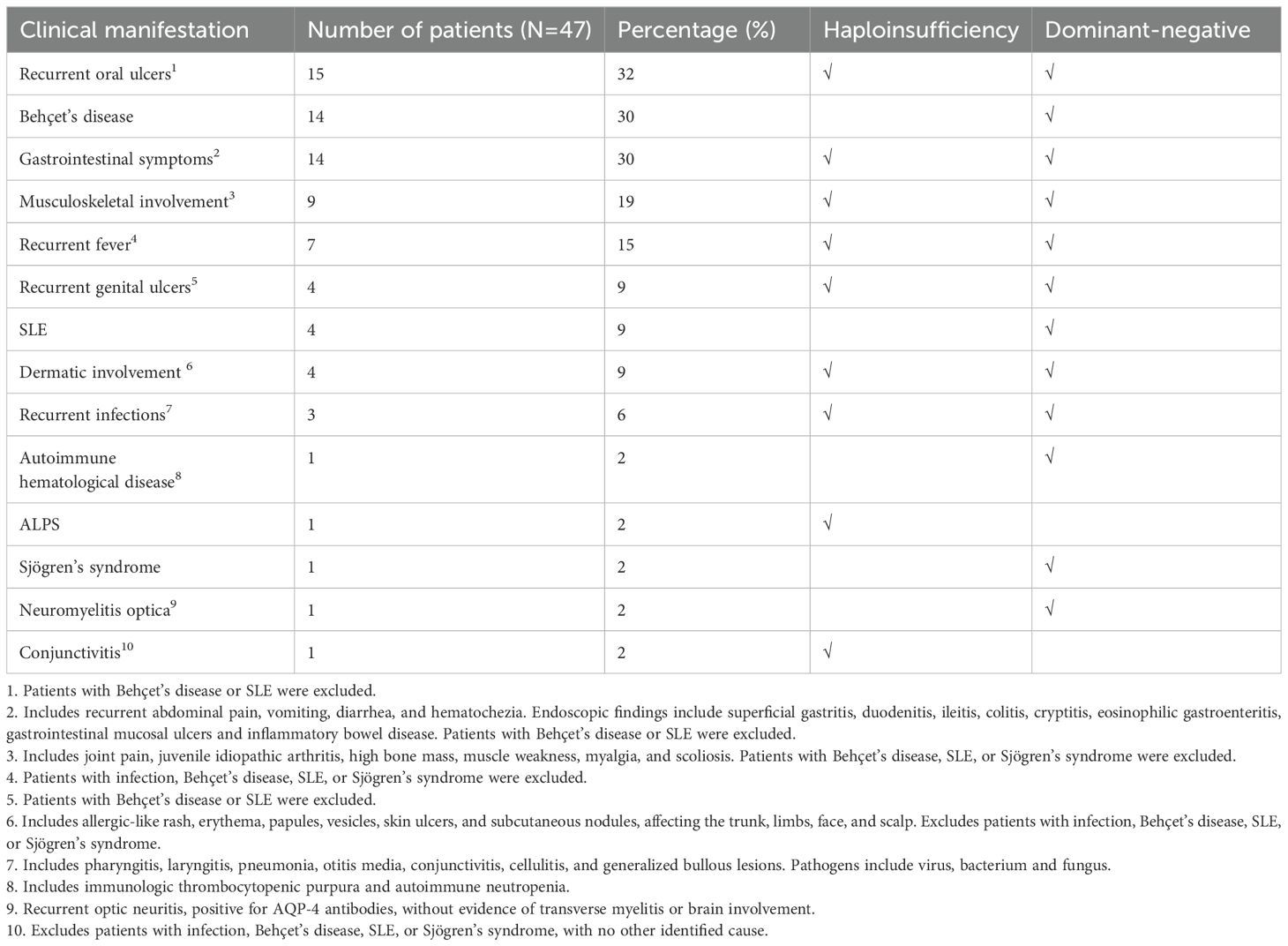 | Clinical manifestation | Number of patients (N=47) | Percentage (%) | Haploinsufficiency | Dominant-negative |
|---|---|---|---|---|
| Recurrent oral ulcers$^1$ | 15 | 32 | √ | √ |
| Behçet's disease | 14 | 30 | | √ |
| Gastrointestinal symptoms$^2$ | 14 | 30 | √ | √ |
| Musculoskeletal involvement$^3$ | 9 | 19 | √ | √ |
| Recurrent fever$^4$ | 7 | 15 | √ | √ |
| Recurrent genital ulcers$^5$ | 4 | 9 | √ | √ |
| SLE | 4 | 9 | | √ |
| Dermatic involvement $^6$ | 4 | 9 | √ | √ |
| Recurrent infections$^7$ | 3 | 6 | √ | √ |
| Autoimmune hematological disease$^8$ | 1 | 2 | | √ |
| ALPS | 1 | 2 | √ | |
| Sjögren's syndrome | 1 | 2 | | √ |
| Neuromyelitis optica$^9$ | 1 | 2 | | √ |
| Conjunctivitis$^{10}$ | 1 | 2 | √ | |

1. Patients with Behçet's disease or SLE were excluded.
2. Includes recurrent abdominal pain, vomiting, diarrhea, and hematochezia. Endoscopic findings include superficial gastritis, duodenitis, ileitis, colitis, cryptitis, eosinophilic gastroenteritis, gastrointestinal mucosal ulcers and inflammatory bowel disease. Patients with Behçet's disease or SLE were excluded.
3. Includes joint pain, juvenile idiopathic arthritis, high bone mass, muscle weakness, myalgia, and scoliosis. Patients with Behçet's disease, SLE, or Sjögren's syndrome were excluded.
4. Patients with infection, Behçet's disease, SLE, or Sjögren's syndrome were excluded.
5. Patients with Behçet's disease or SLE were excluded.
6. Includes allergic-like rash, erythema, papules, vesicles, skin ulcers, and subcutaneous nodules, affecting the trunk, limbs, face, and scalp. Excludes patients with infection, Behçet's disease, SLE, or Sjögren's syndrome.
7. Includes pharyngitis, laryngitis, pneumonia, otitis media, conjunctivitis, cellulitis, and generalized bullous lesions. Pathogens include virus, bacterium and fungus.
8. Includes immunologic thrombocytopenic purpura and autoimmune neutropenia.
9. Recurrent optic neuritis, positive for AQP-4 antibodies, without evidence of transverse myelitis or brain involvement.
10. Excludes patients with infection, Behçet's disease, SLE, or Sjögren's syndrome, with no other identified cause.